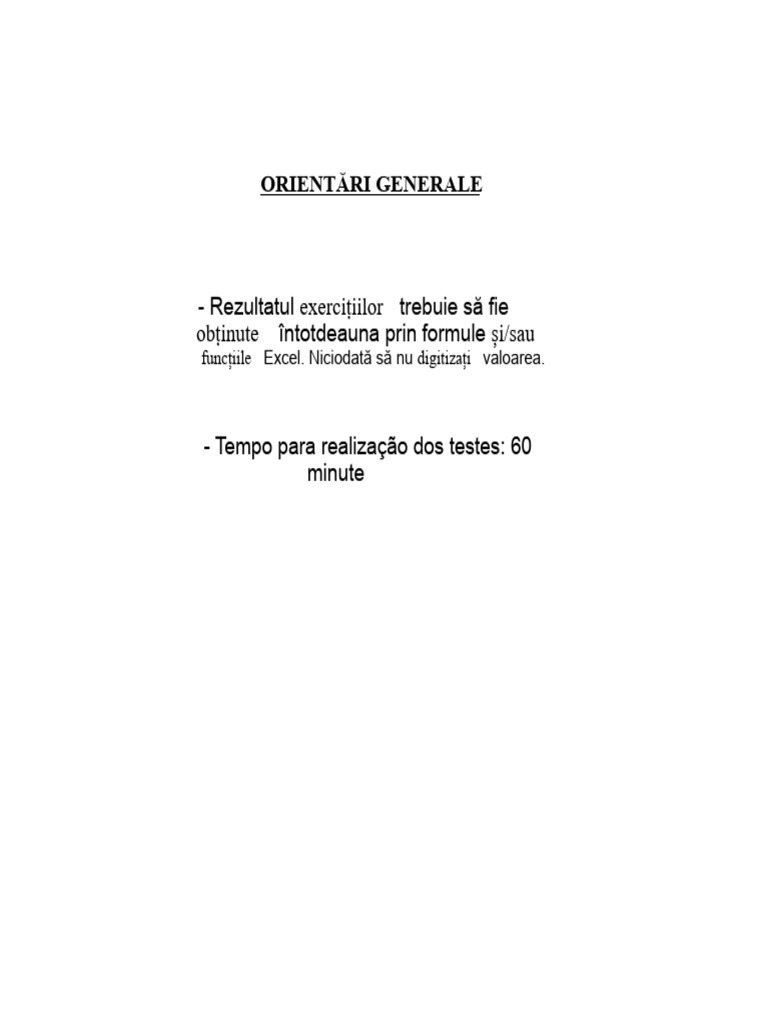 ORIENTĂRI GENERALE

- Rezultatul exercițiilor trebuie să fie obținute întotdeauna prin formule și/sau funcțiile Excel. Niciodată să nu digitizați valoarea.

- Tempo para realização dos testes: 60 minute